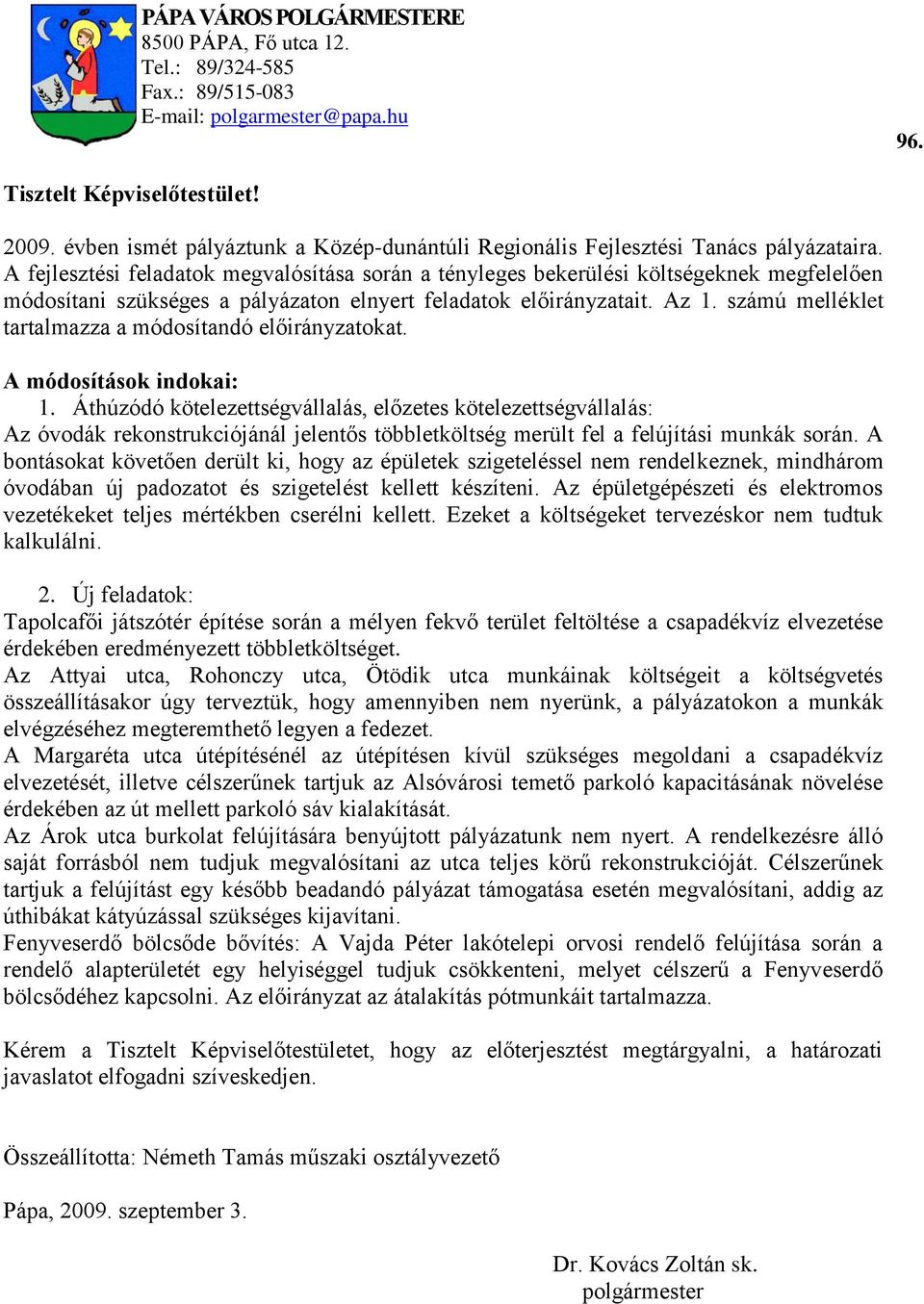 PÁPA VÁROS POLGÁRMESTERE
8500 PÁPA, Fő utca 12.
Tel.: 89/324-585
Fax.: 89/515-083
E-mail: polgarmester@papa.hu

96.

Tisztelt Képviselőtestület!

2009. évben ismét pályáztunk a Közép-dunántúli Regionális Fejlesztési Tanács pályázataira. A fejlesztési feladatok megvalósítása során a tényleges bekerülési költségeknek megfelelően módosítani szükséges a pályázaton elnyert feladatok előirányzatait. Az 1. számú melléklet tartalmazza a módosítandó előirányzatokat.

A módosítások indokai:
1. Áthúzódó kötelezettségvállalás, előzetes kötelezettségvállalás:
Az óvodák rekonstrukciójánál jelentős többletköltség merült fel a felújítási munkák során. A bontásokat követően derült ki, hogy az épületek szigeteléssel nem rendelkeznek, mindhárom óvodában új padozatot és szigetelést kellett készíteni. Az épületgépészeti és elektromos vezetékeket teljes mértékben cserélni kellett. Ezeket a költségeket tervezéskor nem tudtuk kalkulálni.

2. Új feladatok:
Tapolcafői játszótér építése során a mélyen fekvő terület feltöltése a csapadékvíz elvezetése érdekében eredményezett többletköltséget.
Az Attyai utca, Rohonczy utca, Ötödik utca munkáinak költségeit a költségvetés összeállításakor úgy terveztük, hogy amennyiben nem nyerünk, a pályázatokon a munkák elvégzéséhez megteremthető legyen a fedezet.
A Margaréta utca útépítésénél az útépítésen kívül szükséges megoldani a csapadékvíz elvezetését, illetve célszerűnek tartjuk az Alsóvárosi temető parkoló kapacitásának növelése érdekében az út mellett parkoló sáv kialakítását.
Az Árok utca burkolat felújítására benyújtott pályázatunk nem nyert. A rendelkezésre álló saját forrásból nem tudjuk megvalósítani az utca teljes körű rekonstrukcióját. Célszerűnek tartjuk a felújítást egy később beadandó pályázat támogatása esetén megvalósítani, addig az úthibákat kátyúzással szükséges kijavítani.
Fenyveserdő bölcsőde bővítés: A Vajda Péter lakótelepi orvosi rendelő felújítása során a rendelő alapterületét egy helyiséggel tudjuk csökkenteni, melyet célszerű a Fenyveserdő bölcsődéhez kapcsolni. Az előirányzat az átalakítás pótmunkáit tartalmazza.

Kérem a Tisztelt Képviselőtestületet, hogy az előterjesztést megtárgyalni, a határozati javaslatot elfogadni szíveskedjen.

Összeállította: Németh Tamás műszaki osztályvezető

Pápa, 2009. szeptember 3.

Dr. Kovács Zoltán sk.
polgármester